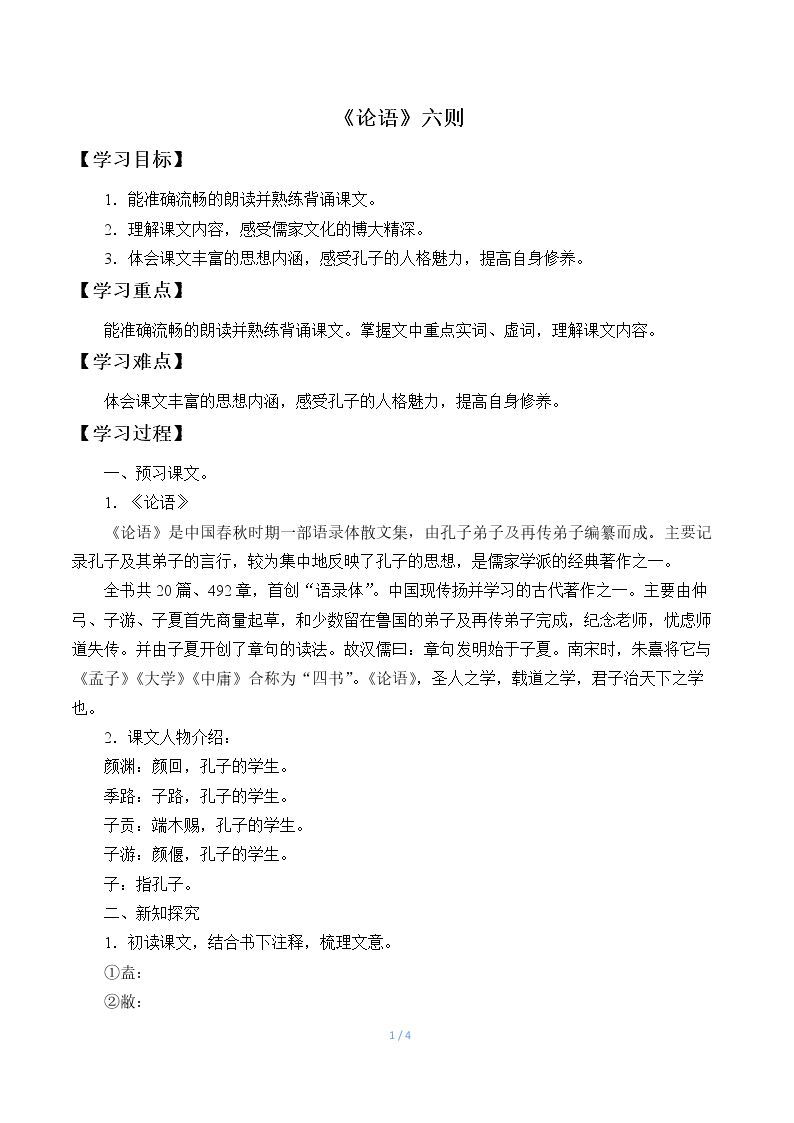 《论语》六则

【学习目标】

1.能准确流畅的朗读并熟练背诵课文。

2.理解课文内容，感受儒家文化的博大精深。

3.体会课文丰富的思想内涵，感受孔子的人格魅力，提高自身修养。

【学习重点】

能准确流畅的朗读并熟练背诵课文。掌握文中重点实词、虚词，理解课文内容。

【学习难点】

体会课文丰富的思想内涵，感受孔子的人格魅力，提高自身修养。

【学习过程】

一、预习课文。

1.《论语》

《论语》是中国春秋时期一部语录体散文集，由孔子弟子及再传弟子编纂而成。主要记录孔子及其弟子的言行，较为集中地反映了孔子的思想，是儒家学派的经典著作之一。

全书共20篇、492章，首创“语录体”。中国现传扬并学习的古代著作之一。主要由仲弓、子游、子夏首先商量起草，和少数留在鲁国的弟子及再传弟子完成，纪念老师，忧虑师道失传。并由子夏开创了章句的读法。故汉儒曰：章句发明始于子夏。南宋时，朱熹将它与《孟子》《大学》《中庸》合称为“四书”。《论语》，圣人之学，载道之学，君子治天下之学也。

2.课文人物介绍：

颜渊：颜回，孔子的学生。

季路：子路，孔子的学生。

子贡：端木赐，孔子的学生。

子游：颜偃，孔子的学生。

子：指孔子。

二、新知探究

1.初读课文，结合书下注释，梳理文意。

①盍：

②敝：

1 / 4